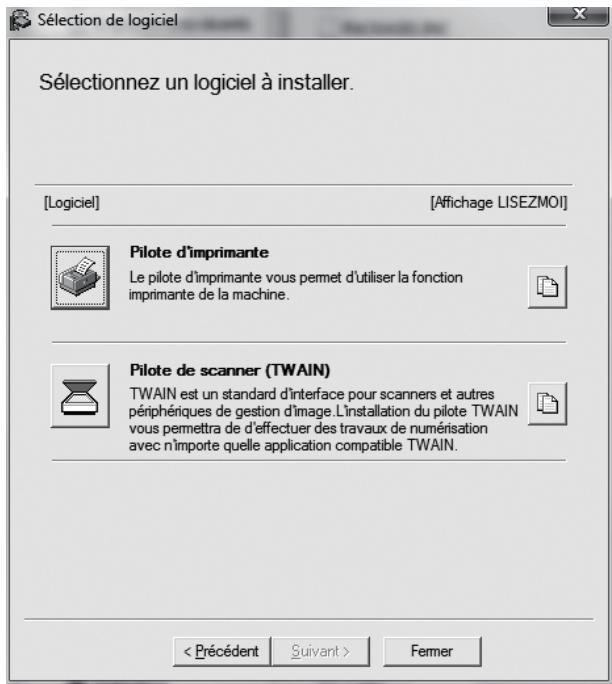 Sélection de logiciel

Sélectionnez un logiciel à installer.

[Logiciel]

[Affichage LISEZMOI]

Pilote d'imprimante
Le pilote d'imprimante vous permet d'utiliser la fonction imprimante de la machine.

Pilote de scanner (TWAIN)
TWAIN est un standard d'interface pour scanners et autres périphériques de gestion d'image.L'installation du pilote TWAIN vous permettra de d'effectuer des travaux de numérisation avec n'importe quelle application compatible TWAIN.

< Précédent
Suivant >
Fermer